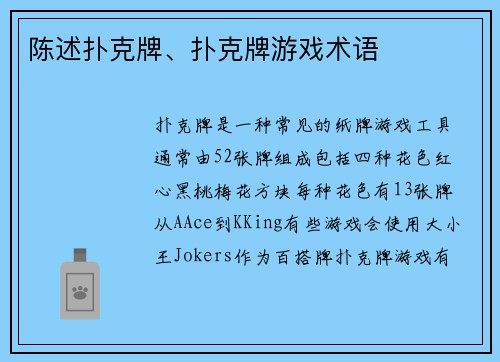 陈述扑克牌、扑克牌游戏术语

扑克牌是一种常见的纸牌游戏工具通常由52张牌组成包括四种花色红心黑桃梅花方块每种花色有13张牌从AAce到KKing有些游戏会使用大小王Jokers作为百搭牌扑克牌游戏有